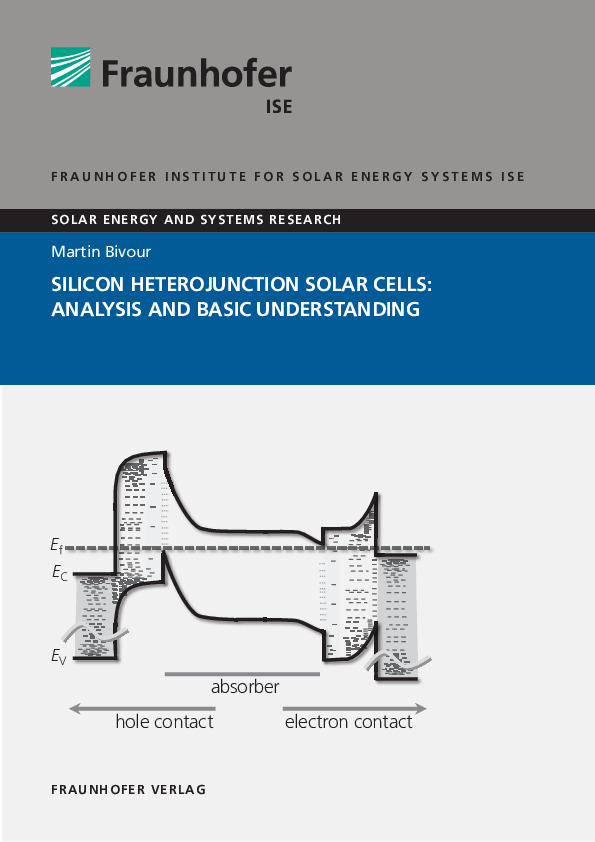 Fraunhofer
ISE

FRAUNHOFER INSTITUTE FOR SOLAR ENERGY SYSTEMS ISE

SOLAR ENERGY AND SYSTEMS RESEARCH

Martin Bivour

SILICON HETEROJUNCTION SOLAR CELLS: ANALYSIS AND BASIC UNDERSTANDING

$E_f$
$E_C$
$E_V$
absorber
hole contact
electron contact

FRAUNHOFER VERLAG